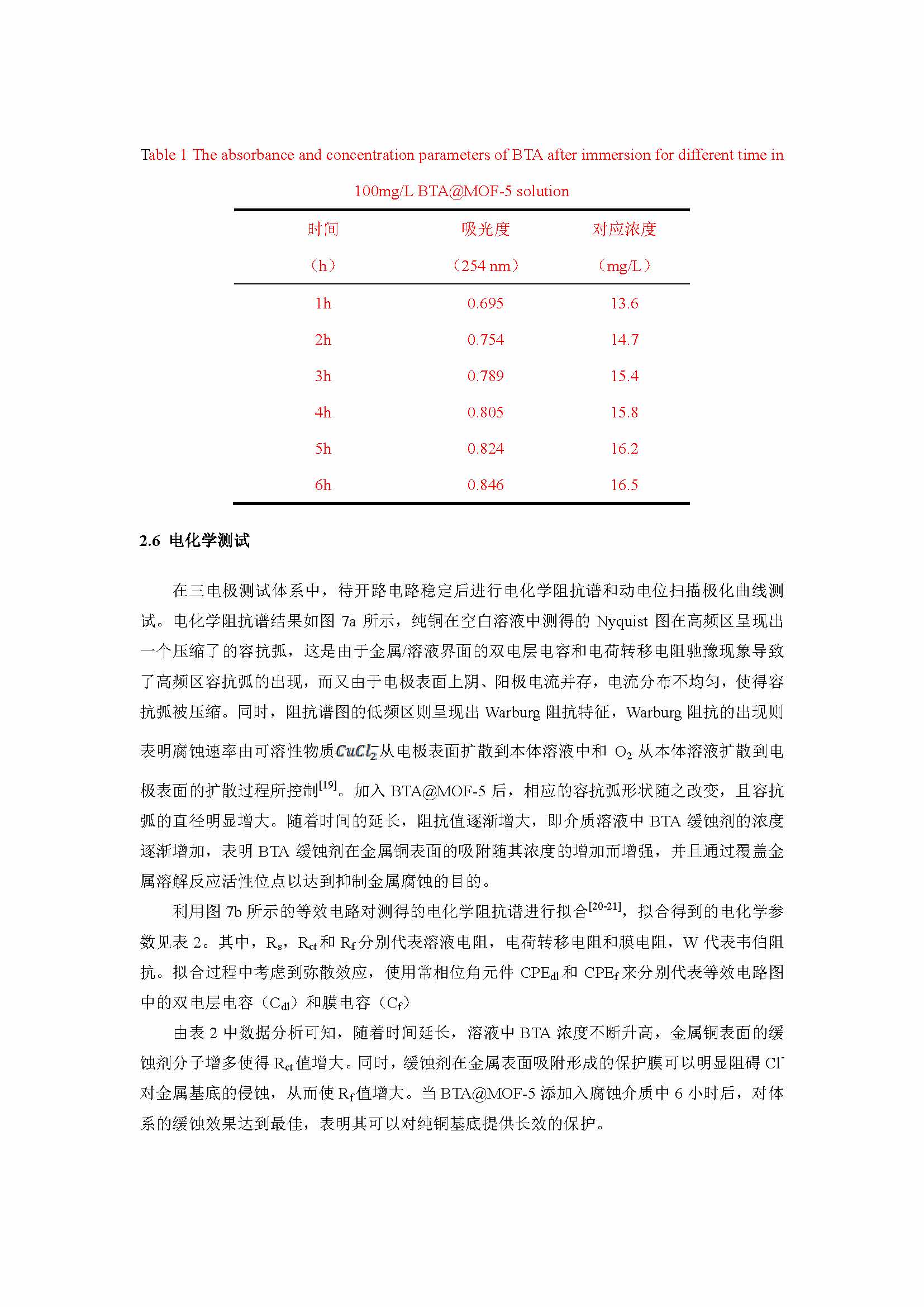 Table 1 The absorbance and concentration parameters of BTA after immersion for different time in 100mg/L BTA@MOF-5 solution

| 时间（h） | 吸光度（254 nm） | 对应浓度（mg/L） |
|---|---|---|
| 1h | 0.695 | 13.6 |
| 2h | 0.754 | 14.7 |
| 3h | 0.789 | 15.4 |
| 4h | 0.805 | 15.8 |
| 5h | 0.824 | 16.2 |
| 6h | 0.846 | 16.5 |

2.6 电化学测试

在三电极测试体系中，待开路电路稳定后进行电化学阻抗谱和动电位扫描极化曲线测试。电化学阻抗谱结果如图 7a 所示，纯铜在空白溶液中测得的 Nyquist 图在高频区呈现出一个压缩了的容抗弧，这是由于金属/溶液界面的双电层电容和电荷转移电阻驰豫现象导致了高频区容抗弧的出现，而又由于电极表面上阴、阳极电流并存，电流分布不均匀，使得容抗弧被压缩。同时，阻抗谱图的低频区则呈现出 Warburg 阻抗特征，Warburg 阻抗的出现则表明腐蚀速率由可溶性物质$CuCl_2^-$从电极表面扩散到本体溶液中和 $O_2$ 从本体溶液扩散到电极表面的扩散过程所控制$^{[19]}$。加入 BTA@MOF-5 后，相应的容抗弧形状随之改变，且容抗弧的直径明显增大。随着时间的延长，阻抗值逐渐增大，即介质溶液中 BTA 缓蚀剂的浓度逐渐增加，表明 BTA 缓蚀剂在金属铜表面的吸附随其浓度的增加而增强，并且通过覆盖金属溶解反应活性位点以达到抑制金属腐蚀的目的。

利用图 7b 所示的等效电路对测得的电化学阻抗谱进行拟合$^{[20-21]}$，拟合得到的电化学参数见表 2。其中，$R_s$，$R_{ct}$ 和 $R_f$ 分别代表溶液电阻，电荷转移电阻和膜电阻，W 代表韦伯阻抗。拟合过程中考虑到弥散效应，使用常相位角元件 $CPE_{dl}$ 和 $CPE_f$ 来分别代表等效电路图中的双电层电容（$C_{dl}$）和膜电容（$C_f$）

由表 2 中数据分析可知，随着时间延长，溶液中 BTA 浓度不断升高，金属铜表面的缓蚀剂分子增多使得 $R_{ct}$ 值增大。同时，缓蚀剂在金属表面吸附形成的保护膜可以明显阻碍 $Cl^-$ 对金属基底的侵蚀，从而使 $R_f$ 值增大。当 BTA@MOF-5 添加入腐蚀介质中 6 小时后，对体系的缓蚀效果达到最佳，表明其可以对纯铜基底提供长效的保护。